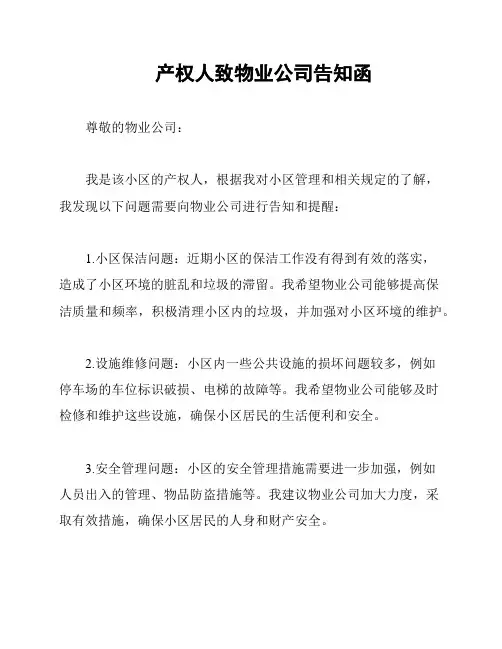 产权人致物业公司告知函

尊敬的物业公司：

我是该小区的产权人，根据我对小区管理和相关规定的了解，我发现以下问题需要向物业公司进行告知和提醒：

1.小区保洁问题：近期小区的保洁工作没有得到有效的落实，造成了小区环境的脏乱和垃圾的滞留。我希望物业公司能够提高保洁质量和频率，积极清理小区内的垃圾，并加强对小区环境的维护。

2.设施维修问题：小区内一些公共设施的损坏问题较多，例如停车场的车位标识破损、电梯的故障等。我希望物业公司能够及时检修和维护这些设施，确保小区居民的生活便利和安全。

3.安全管理问题：小区的安全管理措施需要进一步加强，例如人员出入的管理、物品防盗措施等。我建议物业公司加大力度，采取有效措施，确保小区居民的人身和财产安全。